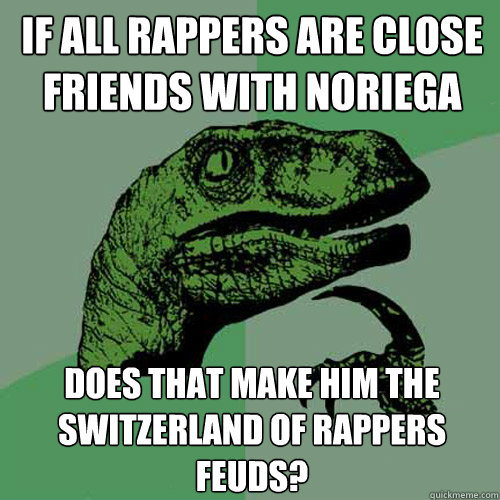 IF ALL RAPPERS ARE CLOSE FRIENDS WITH NORIEGA

DOES THAT MAKE HIM THE SWITZERLAND OF RAPPERS FEUDS?

quickmeme.com